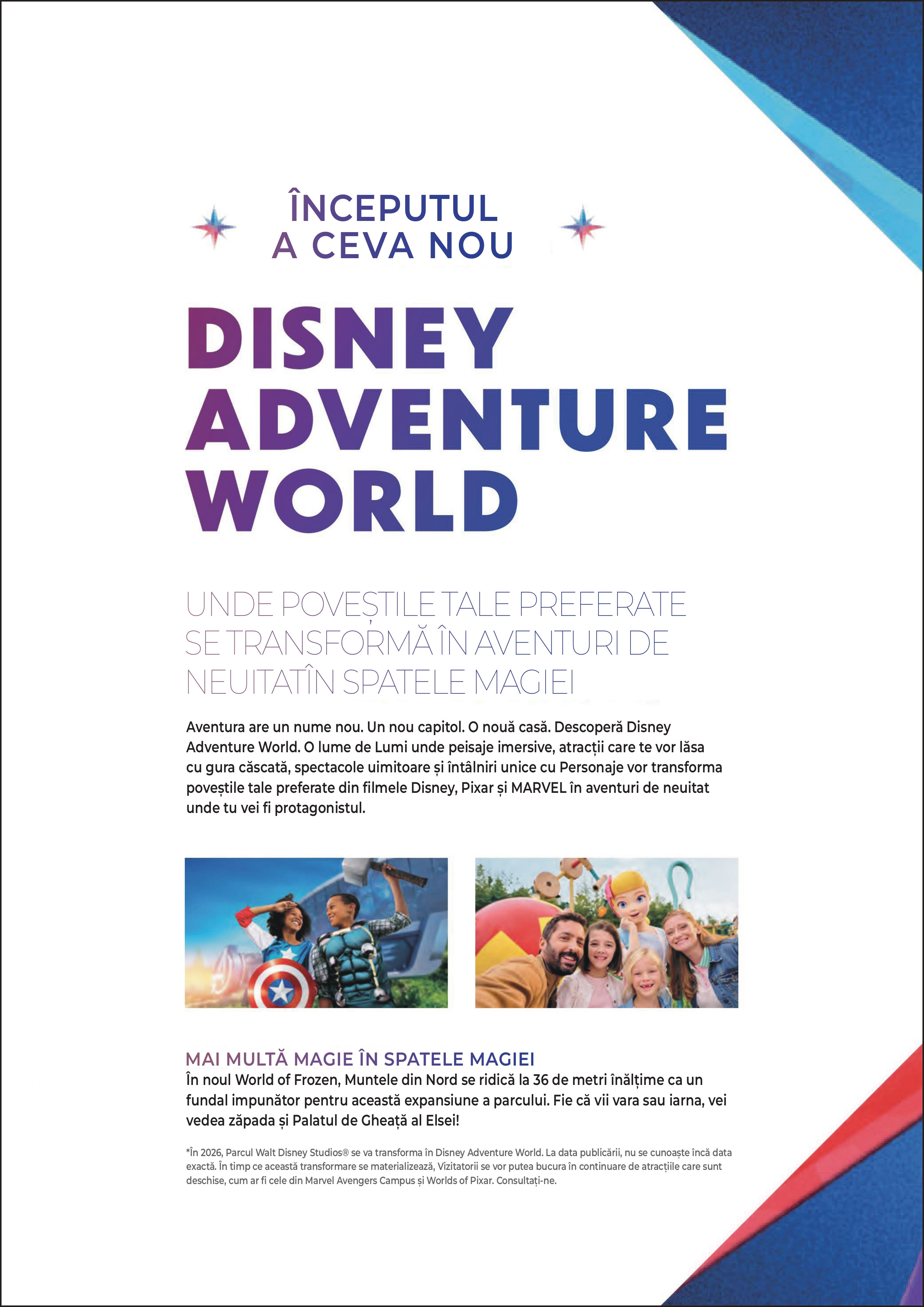 ÎNCEPUTUL
A CEVA NOU

DISNEY
ADVENTURE
WORLD

UNDE POVEȘTILE TALE PREFERATE SE TRANSFORMĂ ÎN AVENTURI DE NEUITATÎN SPATELE MAGIEI

Aventura are un nume nou. Un nou capitol. O nouă casă. Descoperă Disney Adventure World. O lume de Lumi unde peisaje imersive, atracții care te vor lăsa cu gura căscată, spectacole uimitoare și întâlniri unice cu Personaje vor transforma poveștile tale preferate din filmele Disney, Pixar și MARVEL în aventuri de neuitat unde tu vei fi protagonistul.

MAI MULTĂ MAGIE ÎN SPATELE MAGIEI
În noul World of Frozen, Muntele din Nord se ridică la 36 de metri înălțime ca un fundal impunător pentru această expansiune a parcului. Fie că vii vara sau iarna, vei vedea zăpada și Palatul de Gheață al Elsei!

*În 2026, Parcul Walt Disney Studios® se va transforma în Disney Adventure World. La data publicării, nu se cunoaște încă data exactă. În timp ce această transformare se materializează, Vizitatorii se vor putea bucura în continuare de atracțiile care sunt deschise, cum ar fi cele din Marvel Avengers Campus și Worlds of Pixar. Consultați-ne.